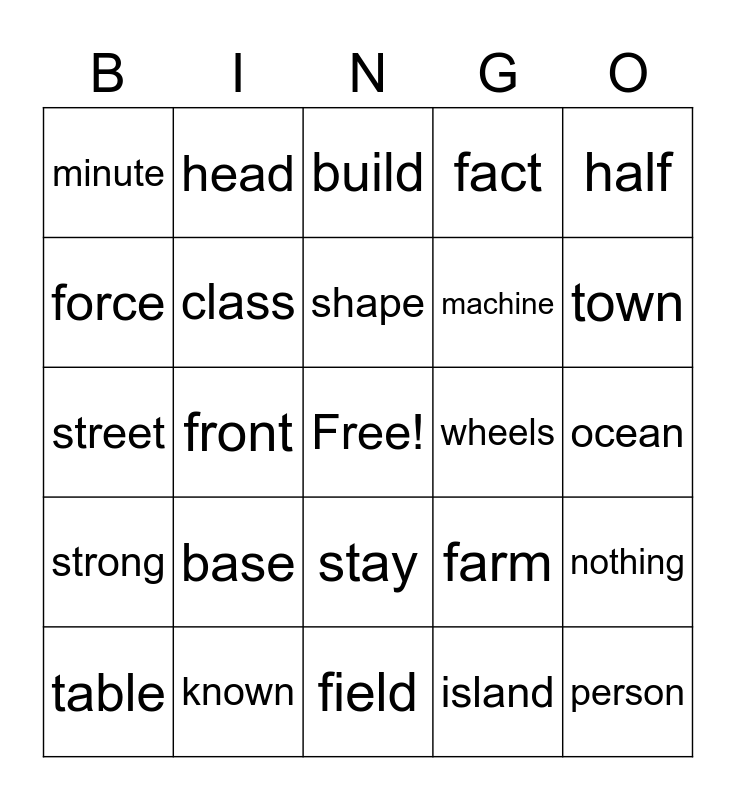 | B | I | N | G | O |
|---|---|---|---|---|
| minute | head | build | fact | half |
| force | class | shape | machine | town |
| street | front | Free! | wheels | ocean |
| strong | base | stay | farm | nothing |
| table | known | field | island | person |